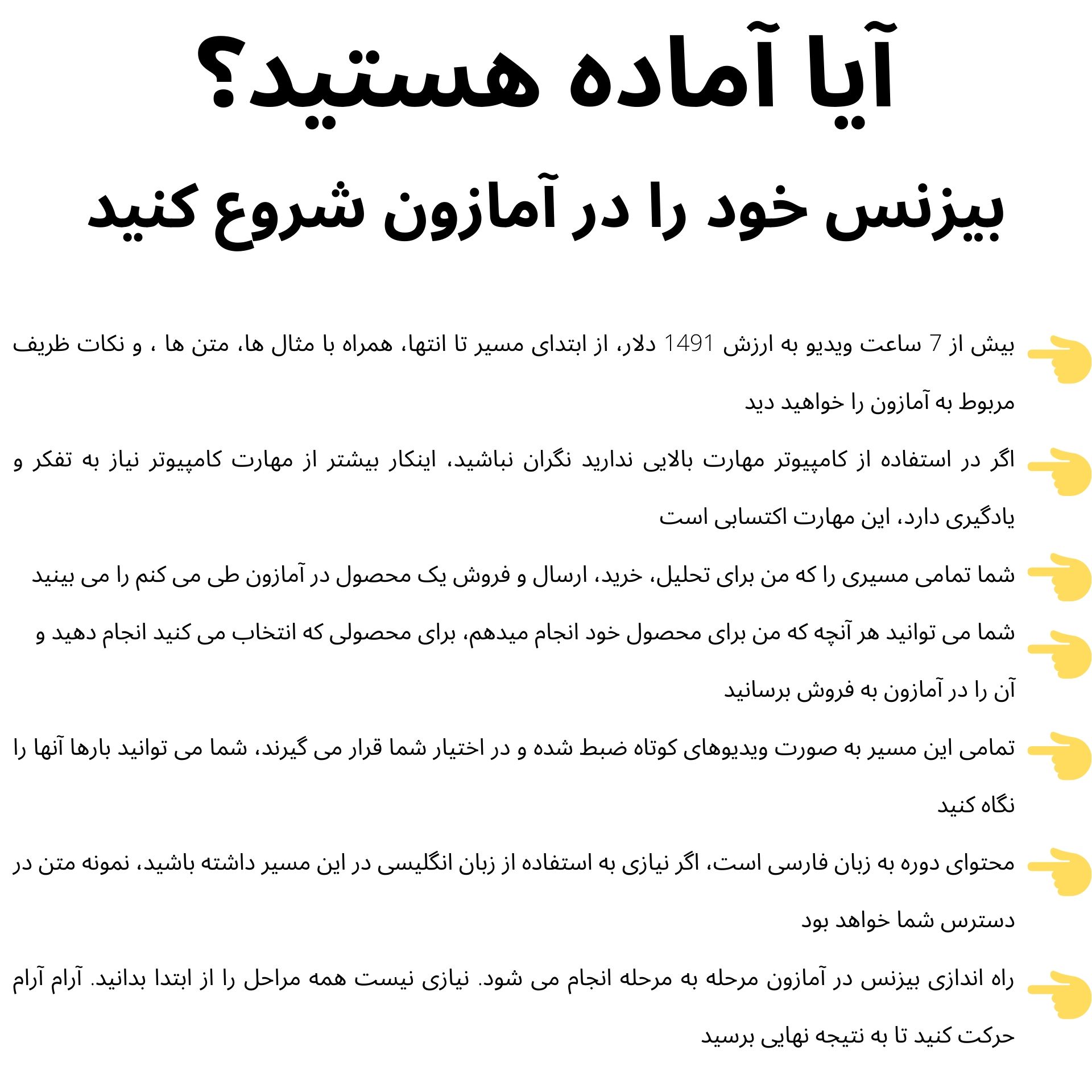 آیا آماده هستید؟

بیزنس خود را در آمازون شروع کنید

بیش از 7 ساعت ویدیو به ارزش 1491 دلار، از ابتدای مسیر تا انتها، همراه با مثال ها، متن ها ، و نکات ظریف مربوط به آمازون را خواهید دید

اگر در استفاده از کامپیوتر مهارت بالایی ندارید نگران نباشید، اینکار بیشتر از مهارت کامپیوتر نیاز به تفکر و یادگیری دارد، این مهارت اکتسابی است

شما تمامی مسیری را که من برای تحلیل، خرید، ارسال و فروش یک محصول در آمازون طی می کنم را می بینید

شما می توانید هر آنچه که من برای محصول خود انجام میدهم، برای محصولی که انتخاب می کنید انجام دهید و آن را در آمازون به فروش برسانید

تمامی این مسیر به صورت ویدیوهای کوتاه ضبط شده و در اختیار شما قرار می گیرند، شما می توانید بارها آنها را نگاه کنید

محتوای دوره به زبان فارسی است، اگر نیازی به استفاده از زبان انگلیسی در این مسیر داشته باشید، نمونه متن در دسترس شما خواهد بود

راه اندازی بیزنس در آمازون مرحله به مرحله انجام می شود. نیازی نیست همه مراحل را از ابتدا بدانید. آرام آرام حرکت کنید تا به نتیجه نهایی برسید